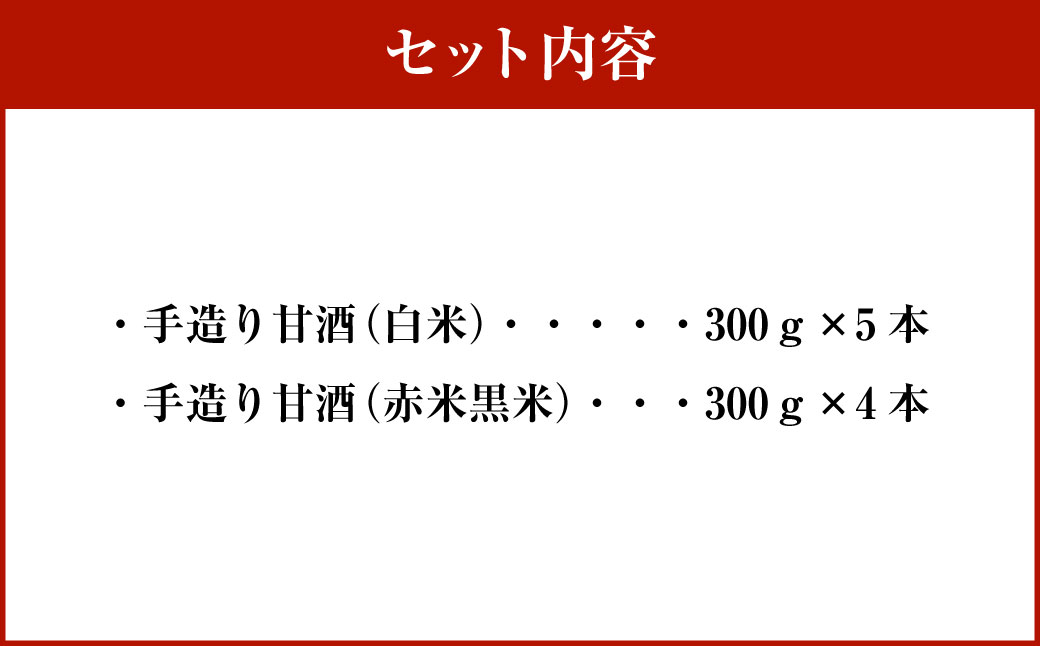 セット内容

・手造り甘酒（白米）・・・・・300ｇ×5本
・手造り甘酒（赤米黒米）・・・300ｇ×4本